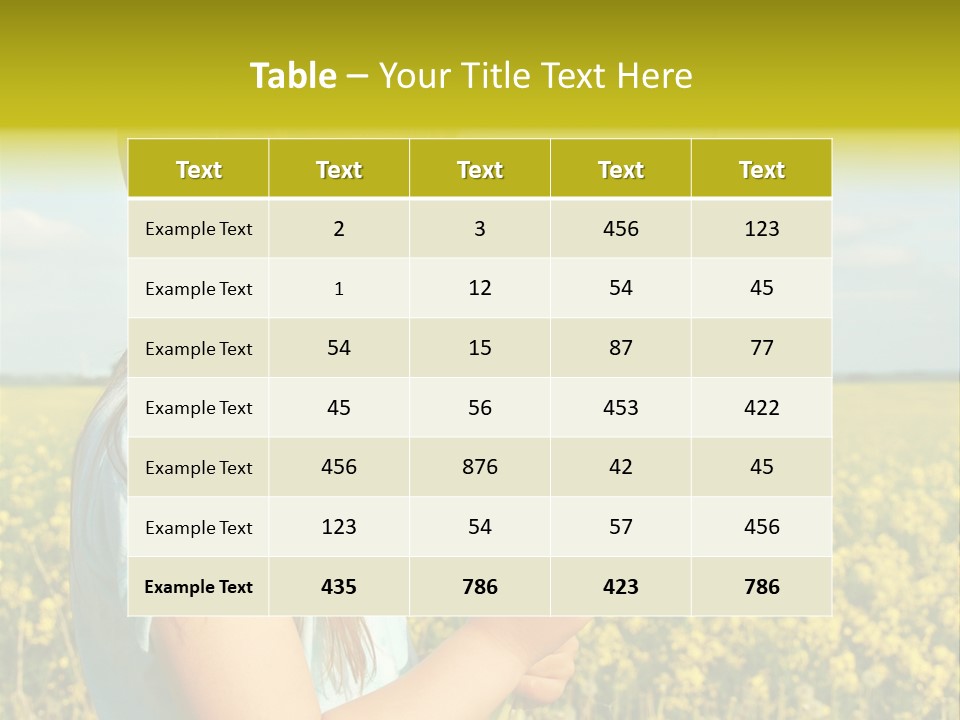 Table – Your Title Text Here

| Text | Text | Text | Text | Text |
|---|---|---|---|---|
| Example Text | 2 | 3 | 456 | 123 |
| Example Text | 1 | 12 | 54 | 45 |
| Example Text | 54 | 15 | 87 | 77 |
| Example Text | 45 | 56 | 453 | 422 |
| Example Text | 456 | 876 | 42 | 45 |
| Example Text | 123 | 54 | 57 | 456 |
| Example Text | 435 | 786 | 423 | 786 |